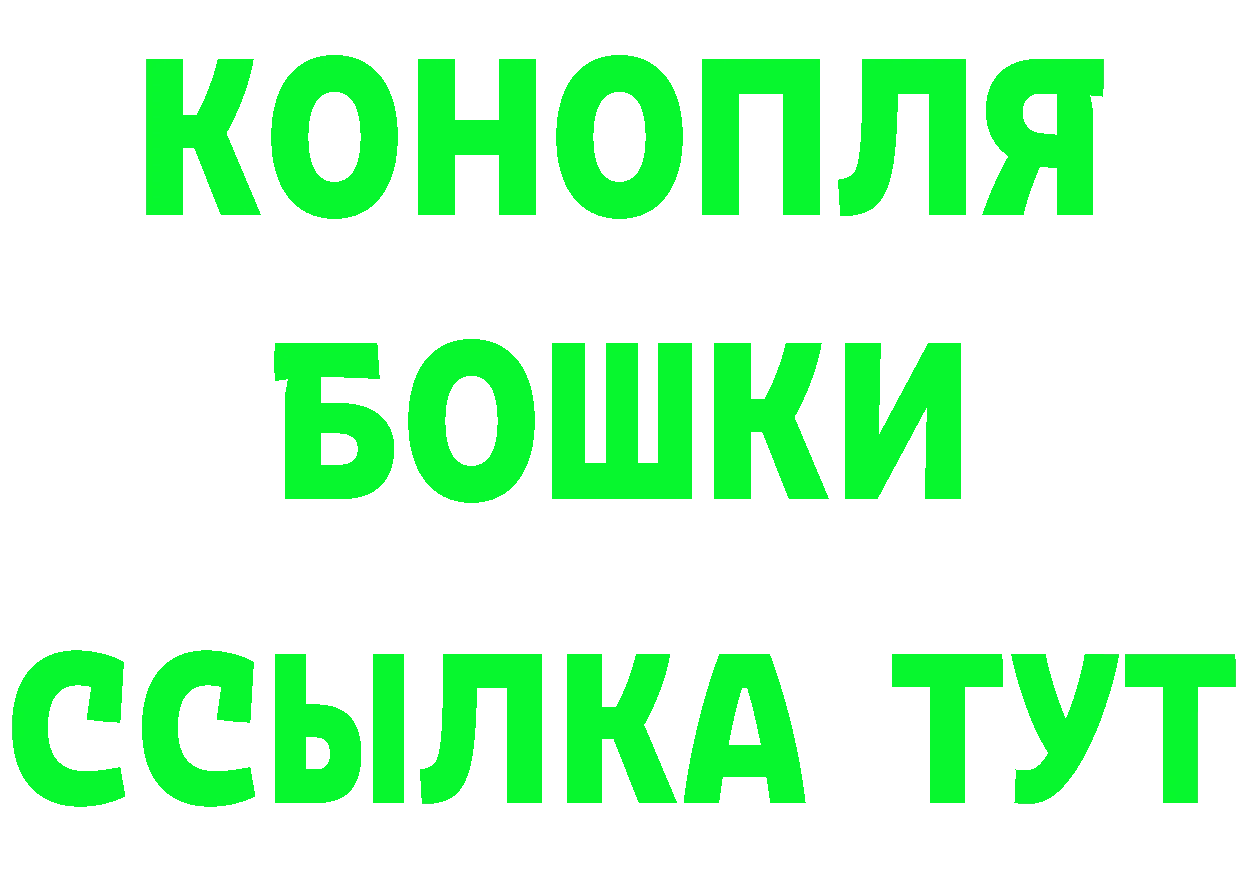 КОНОПЛЯ
БОШКИ
ССЫЛКА ТУТ